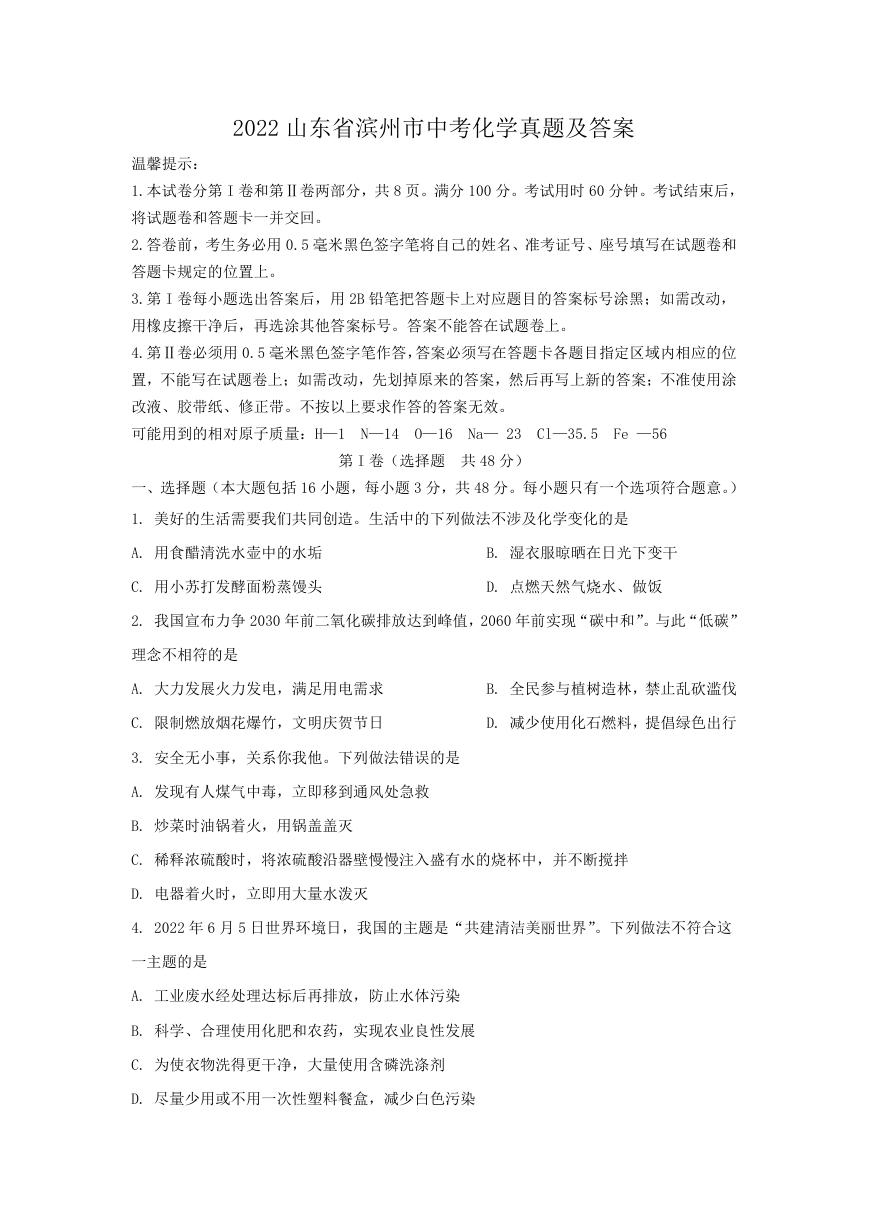 2022 山东省滨州市中考化学真题及答案

温馨提示：

1.本试卷分第Ⅰ卷和第Ⅱ卷两部分，共 8 页。满分 100 分。考试用时 60 分钟。考试结束后，将试题卷和答题卡一并交回。

2.答卷前，考生务必用 0.5 毫米黑色签字笔将自己的姓名、准考证号、座号填写在试题卷和答题卡规定的位置上。

3.第Ⅰ卷每小题选出答案后，用 2B 铅笔把答题卡上对应题目的答案标号涂黑；如需改动，用橡皮擦干净后，再选涂其他答案标号。答案不能答在试题卷上。

4.第Ⅱ卷必须用 0.5 毫米黑色签字笔作答，答案必须写在答题卡各题目指定区域内相应的位置，不能写在试题卷上；如需改动，先划掉原来的答案，然后再写上新的答案；不准使用涂改液、胶带纸、修正带。不按以上要求作答的答案无效。

可能用到的相对原子质量：H—1 N—14 O—16 Na— 23 Cl—35.5 Fe —56

第Ⅰ卷（选择题 共 48 分）

一、选择题（本大题包括 16 小题，每小题 3 分，共 48 分。每小题只有一个选项符合题意。）

1. 美好的生活需要我们共同创造。生活中的下列做法不涉及化学变化的是

A. 用食醋清洗水壶中的水垢

B. 湿衣服晾晒在日光下变干

C. 用小苏打发酵面粉蒸馒头

D. 点燃天然气烧水、做饭

2. 我国宣布力争 2030 年前二氧化碳排放达到峰值，2060 年前实现“碳中和”。与此“低碳”理念不相符的是

A. 大力发展火力发电，满足用电需求

B. 全民参与植树造林，禁止乱砍滥伐

C. 限制燃放烟花爆竹，文明庆贺节日

D. 减少使用化石燃料，提倡绿色出行

3. 安全无小事，关系你我他。下列做法错误的是

A. 发现有人煤气中毒，立即移到通风处急救

B. 炒菜时油锅着火，用锅盖盖灭

C. 稀释浓硫酸时，将浓硫酸沿器壁慢慢注入盛有水的烧杯中，并不断搅拌

D. 电器着火时，立即用大量水泼灭

4. 2022 年 6 月 5 日世界环境日，我国的主题是“共建清洁美丽世界”。下列做法不符合这一主题的是

A. 工业废水经处理达标后再排放，防止水体污染

B. 科学、合理使用化肥和农药，实现农业良性发展

C. 为使衣物洗得更干净，大量使用含磷洗涤剂

D. 尽量少用或不用一次性塑料餐盒，减少白色污染